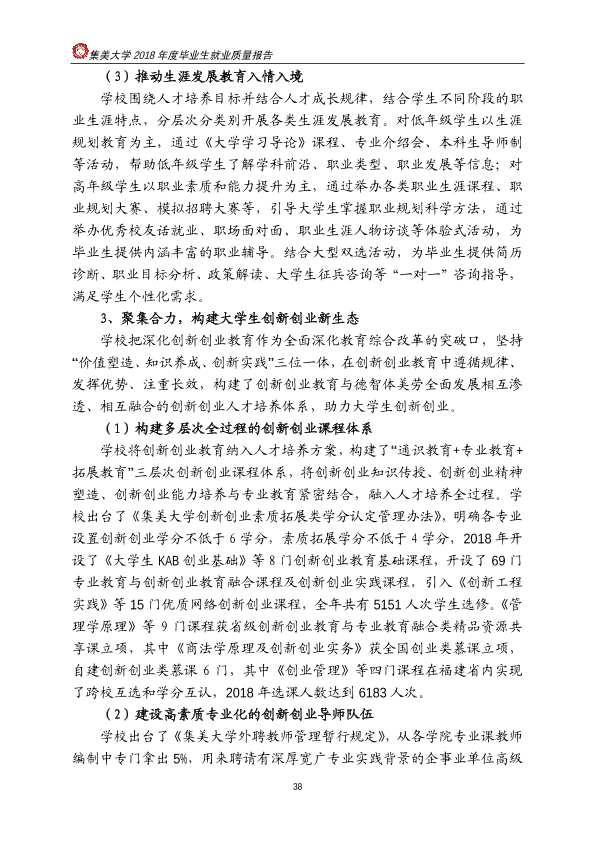 集美大学2018年度毕业生就业质量报告

（3）推动生涯发展教育入情入境

学校围绕人才培养目标并结合人才成长规律，结合学生不同阶段的职业生涯特点，分层次分类别开展各类生涯发展教育。对低年级学生以生涯规划教育为主，通过《大学学习导论》课程、专业介绍会、本科生导师制等活动，帮助低年级学生了解学科前沿、职业类型、职业发展等信息；对高年级学生以职业素质和能力提升为主，通过举办各类职业生涯课程、职业规划大赛、模拟招聘大赛等，引导大学生掌握职业规划科学方法，通过举办优秀校友话就业、职场面对面、职业生涯人物访谈等体验式活动，为毕业生提供内涵丰富的职业辅导。结合大型双选活动，为毕业生提供简历诊断、职业目标分析、政策解读、大学生征兵咨询等“一对一”咨询指导，满足学生个性化需求。

3、聚集合力，构建大学生创新创业新生态

学校把深化创新创业教育作为全面深化教育综合改革的突破口，坚持“价值塑造、知识养成、创新实践”三位一体，在创新创业教育中遵循规律、发挥优势、注重长效，构建了创新创业教育与德智体美劳全面发展相互渗透、相互融合的创新创业人才培养体系，助力大学生创新创业。

（1）构建多层次全过程的创新创业课程体系

学校将创新创业教育纳入人才培养方案，构建了“通识教育+专业教育+拓展教育”三层次创新创业课程体系，将创新创业知识传授、创新创业精神塑造、创新创业能力培养与专业教育紧密结合，融入人才培养全过程。学校出台了《集美大学创新创业素质拓展类学分认定管理办法》，明确各专业设置创新创业学分不低于6学分，素质拓展学分不低于4学分，2018年开设了《大学生KAB创业基础》等8门创新创业教育基础课程，开设了69门专业教育与创新创业教育融合课程及创新创业实践课程，引入《创新工程实践》等15门优质网络创新创业课程，全年共有5151人次学生选修。《管理学原理》等9门课程获省级创新创业教育与专业教育融合类精品资源共享课立项，其中《商法学原理及创新创业实务》获全国创业类慕课立项，自建创新创业类慕课6门，其中《创业管理》等四门课程在福建省内实现了跨校互选和学分互认，2018年选课人数达到6183人次。

（2）建设高素质专业化的创新创业导师队伍

学校出台了《集美大学外聘教师管理暂行规定》，从各学院专业课教师编制中专门拿出5%，用来聘请有深厚宽广专业实践背景的企事业单位高级

38